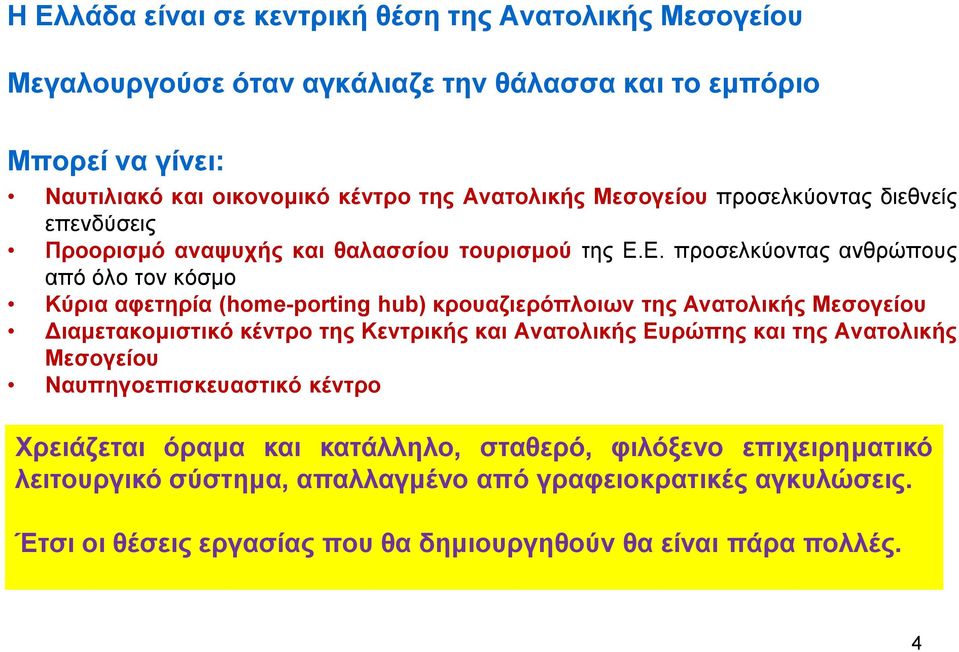 Η Ελλάδα είναι σε κεντρική θέση της Ανατολικής Μεσογείου

Μεγαλουργούσε όταν αγκάλιαζε την θάλασσα και το εμπόριο

Μπορεί να γίνει:

• Ναυτιλιακό και οικονομικό κέντρο της Ανατολικής Μεσογείου προσελκύοντας διεθνείς επενδύσεις
• Προορισμό αναψυχής και θαλασσίου τουρισμού της Ε.Ε. προσελκύοντας ανθρώπους από όλο τον κόσμο
• Κύρια αφετηρία (home-porting hub) κρουαζιερόπλοιων της Ανατολικής Μεσογείου
• Διαμετακομιστικό κέντρο της Κεντρικής και Ανατολικής Ευρώπης και της Ανατολικής Μεσογείου
• Ναυπηγοεπισκευαστικό κέντρο

Χρειάζεται όραμα και κατάλληλο, σταθερό, φιλόξενο επιχειρηματικό λειτουργικό σύστημα, απαλλαγμένο από γραφειοκρατικές αγκυλώσεις.

Έτσι οι θέσεις εργασίας που θα δημιουργηθούν θα είναι πάρα πολλές.

4